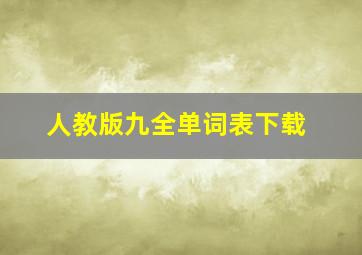 人教版九全单词表下载